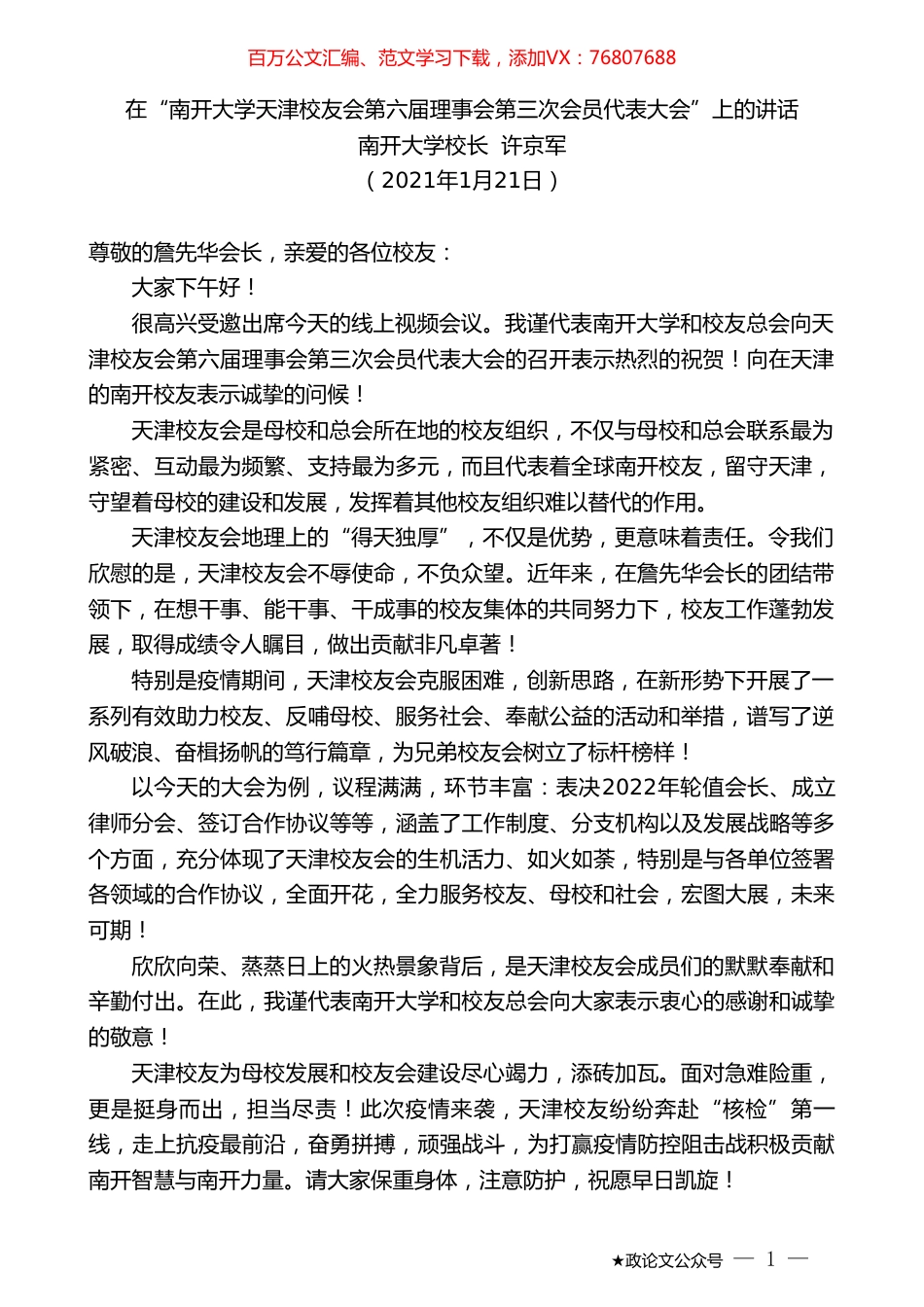 百万公文汇编、范文学习下载，添加VX：76807688

在“南开大学天津校友会第六届理事会第三次会员代表大会”上的讲话
南开大学校长 许京军
（2021年1月21日）

尊敬的詹先华会长，亲爱的各位校友：

大家下午好！

很高兴受邀出席今天的线上视频会议。我谨代表南开大学和校友总会向天津校友会第六届理事会第三次会员代表大会的召开表示热烈的祝贺！向在天津的南开校友表示诚挚的问候！

天津校友会是母校和总会所在地的校友组织，不仅与母校和总会联系最为紧密、互动最为频繁、支持最为多元，而且代表着全球南开校友，留守天津，守望着母校的建设和发展，发挥着其他校友组织难以替代的作用。

天津校友会地理上的“得天独厚”，不仅是优势，更意味着责任。令我们欣慰的是，天津校友会不辱使命，不负众望。近年来，在詹先华会长的团结带领下，在想干事、能干事、干成事的校友集体的共同努力下，校友工作蓬勃发展，取得成绩令人瞩目，做出贡献非凡卓著！

特别是疫情期间，天津校友会克服困难，创新思路，在新形势下开展了一系列有效助力校友、反哺母校、服务社会、奉献公益的活动和举措，谱写了逆风破浪、奋楫扬帆的笃行篇章，为兄弟校友会树立了标杆榜样！

以今天的大会为例，议程满满，环节丰富：表决2022年轮值会长、成立律师分会、签订合作协议等等，涵盖了工作制度、分支机构以及发展战略等多个方面，充分体现了天津校友会的生机活力、如火如荼，特别是与各单位签署各领域的合作协议，全面开花，全力服务校友、母校和社会，宏图大展，未来可期！

欣欣向荣、蒸蒸日上的火热景象背后，是天津校友会成员们的默默奉献和辛勤付出。在此，我谨代表南开大学和校友总会向大家表示衷心的感谢和诚挚的敬意！

天津校友为母校发展和校友会建设尽心竭力，添砖加瓦。面对急难险重，更是挺身而出，担当尽责！此次疫情来袭，天津校友纷纷奔赴“核检”第一线，走上抗疫最前沿，奋勇拼搏，顽强战斗，为打赢疫情防控阻击战积极贡献南开智慧与南开力量。请大家保重身体，注意防护，祝愿早日凯旋！

★政论文公众号 — 1 —